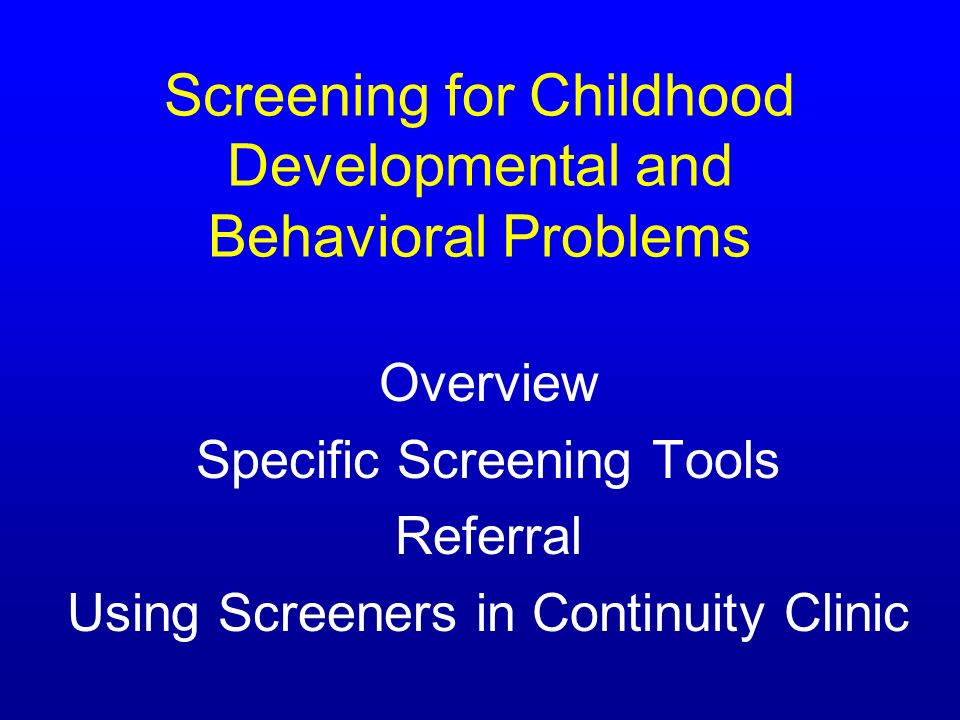 Screening for Childhood Developmental and Behavioral Problems

Overview
Specific Screening Tools
Referral
Using Screeners in Continuity Clinic